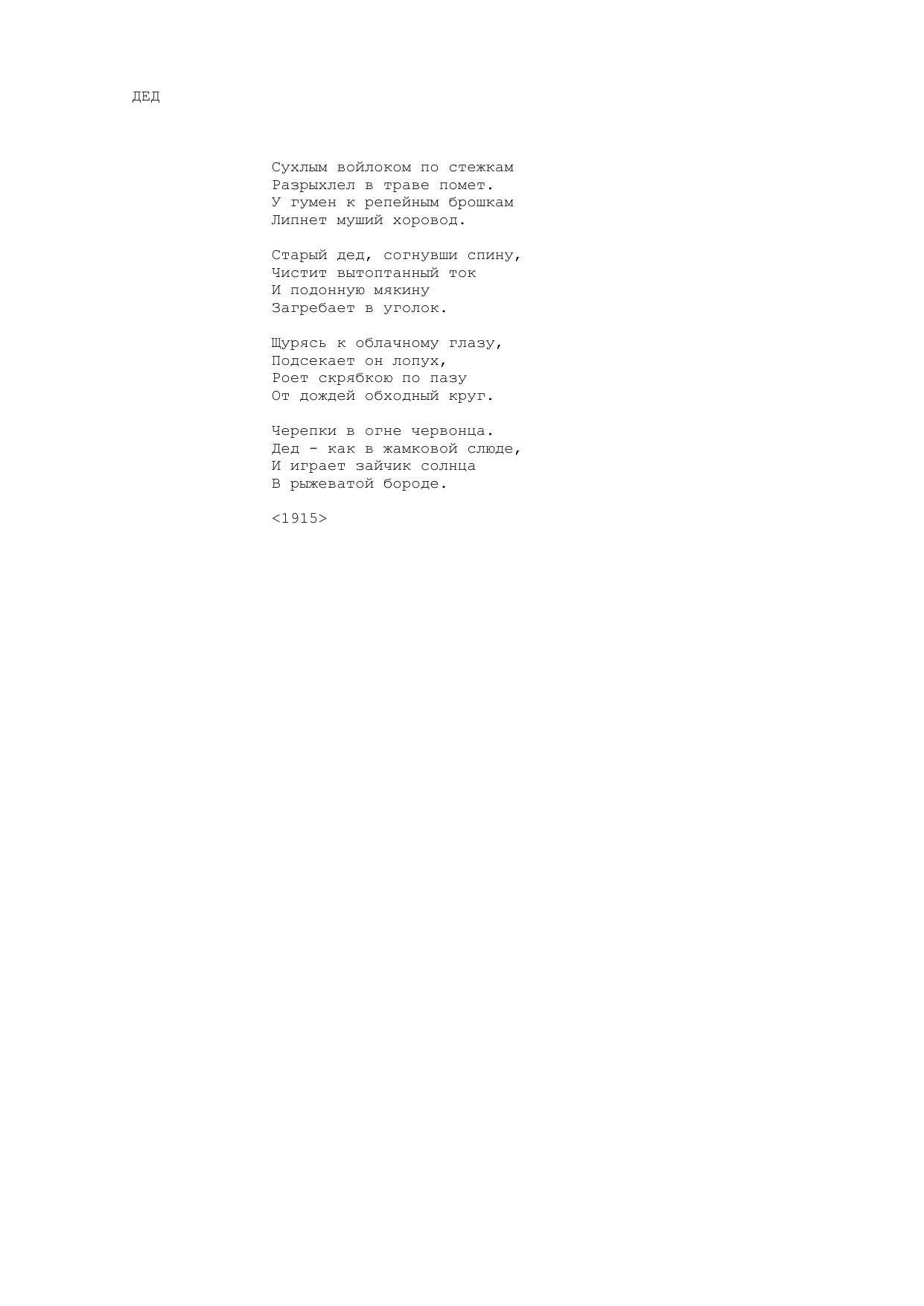 ДЕД

Сухлым войлоком по стежкам
Разрыхлел в траве помет.
У гумен к репейным брошкам
Липнет муший хоровод.

Старый дед, согнувши спину,
Чистит вытоптанный ток
И подонную мякину
Загребает в уголок.

Щурясь к облачному глазу,
Подсекает он лопух,
Роет скрябкою по пазу
От дождей обходный круг.

Черепки в огне червонца.
Дед - как в жамковой слюде,
И играет зайчик солнца
В рыжеватой бороде.

<1915>